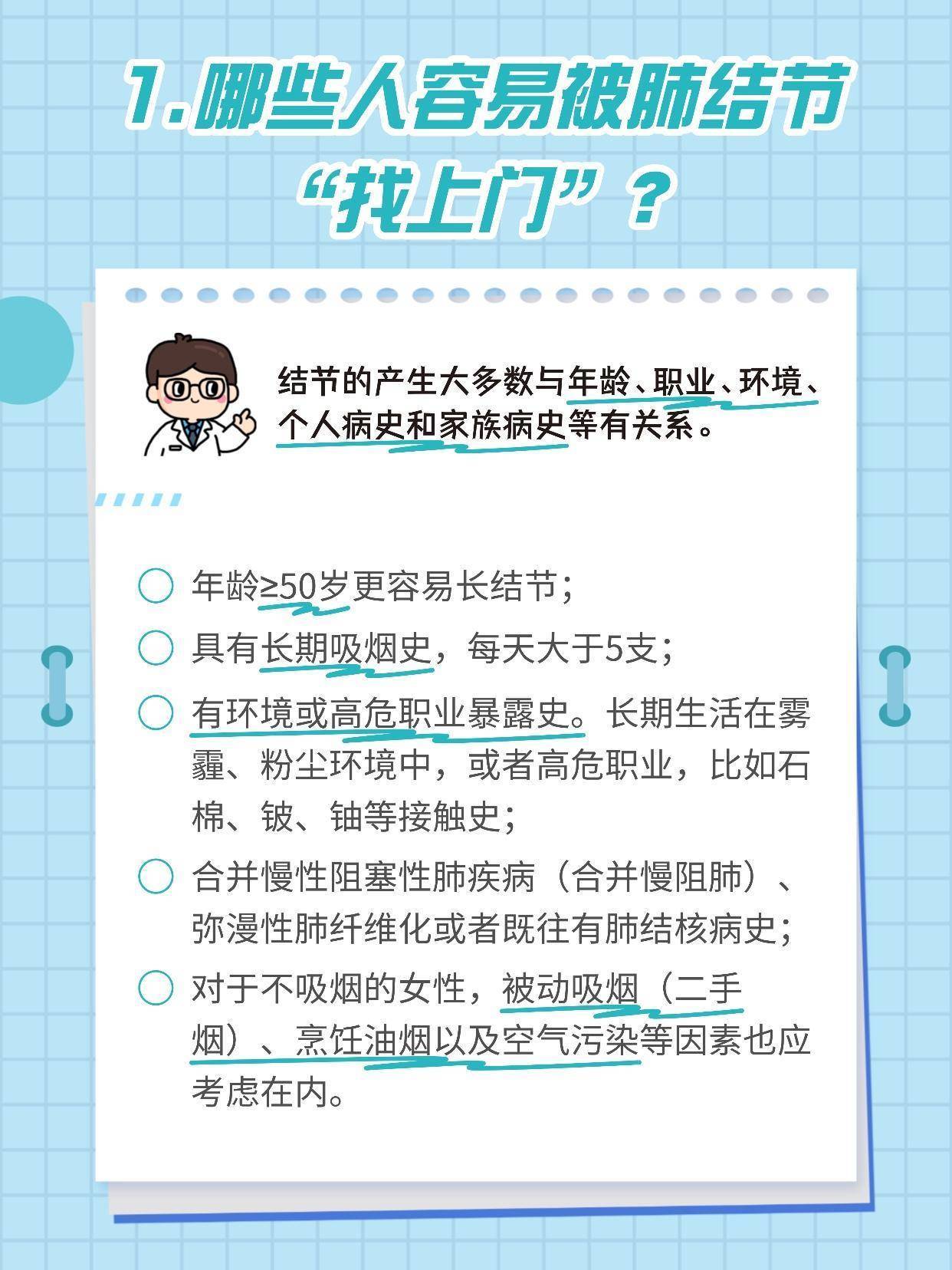 1.哪些人容易被肺结节“找上门”？

结节的产生大多数与年龄、职业、环境、个人病史和家族病史等有关系。

○ 年龄≥50岁更容易长结节；

○ 具有长期吸烟史，每天大于5支；

○ 有环境或高危职业暴露史。长期生活在雾霾、粉尘环境中，或者高危职业，比如石棉、铍、铀等接触史；

○ 合并慢性阻塞性肺疾病（合并慢阻肺）、弥漫性肺纤维化或者既往有肺结核病史；

○ 对于不吸烟的女性，被动吸烟（二手烟）、烹饪油烟以及空气污染等因素也应考虑在内。